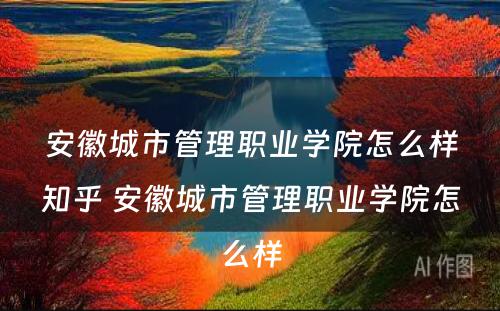 安徽城市管理职业学院怎么样知乎 安徽城市管理职业学院怎么样

AI 作图